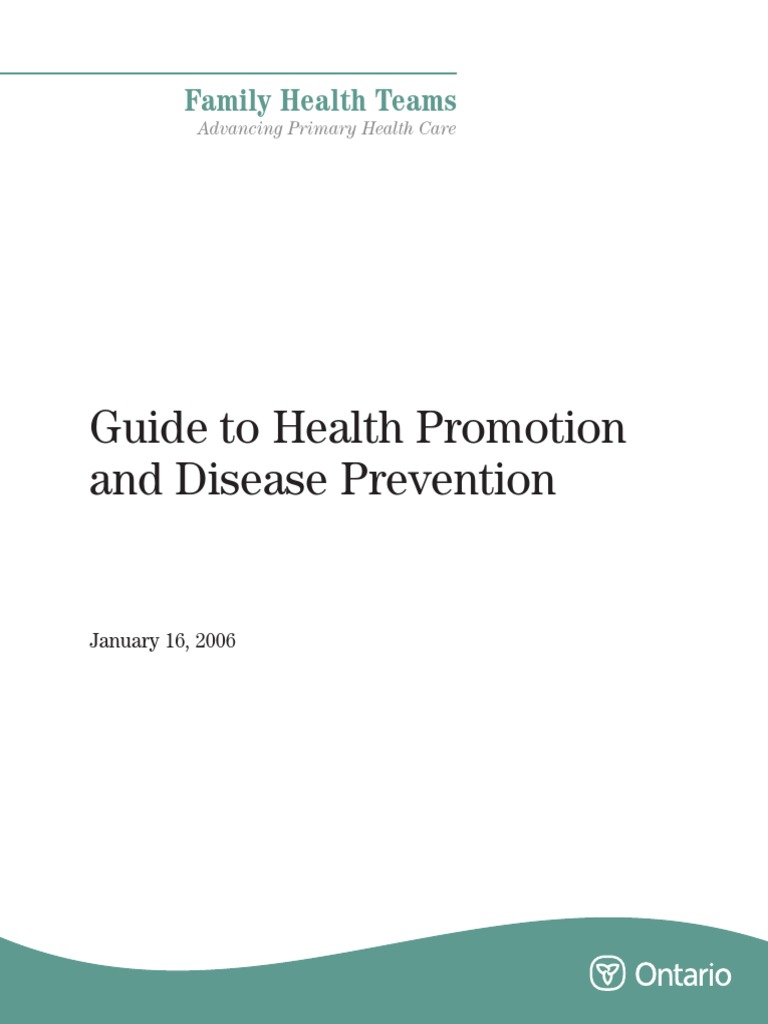 Family Health Teams
Advancing Primary Health Care

Guide to Health Promotion and Disease Prevention

January 16, 2006

Ontario